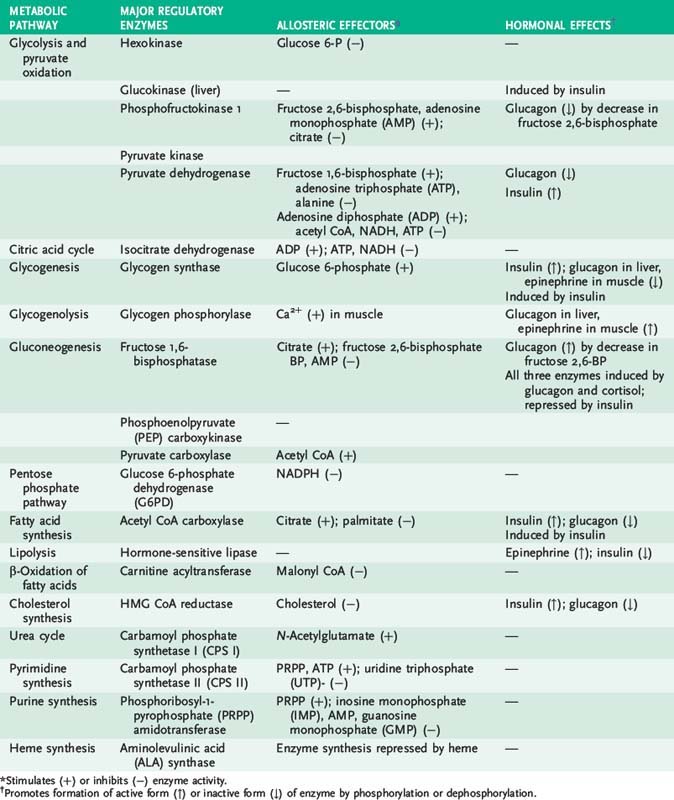 | METABOLIC PATHWAY | MAJOR REGULATORY ENZYMES | ALLOSTERIC EFFECTORS* | HORMONAL EFFECTS† |
|---|---|---|---|
| Glycolysis and pyruvate oxidation | Hexokinase | Glucose 6-P (−) | — |
| | Glucokinase (liver) | — | Induced by insulin |
| | Phosphofructokinase 1 | Fructose 2,6-bisphosphate, adenosine monophosphate (AMP) (+); citrate (−) | Glucagon (↓) by decrease in fructose 2,6-bisphosphate |
| | Pyruvate kinase | | |
| | Pyruvate dehydrogenase | Fructose 1,6-bisphosphate (+); adenosine triphosphate (ATP), alanine (−) Adenosine diphosphate (ADP) (+); acetyl CoA, NADH, ATP (−) | Glucagon (↓) Insulin (↑) |
| Citric acid cycle | Isocitrate dehydrogenase | ADP (+); ATP, NADH (−) | — |
| Glycogenesis | Glycogen synthase | Glucose 6-phosphate (+) | Insulin (↑); glucagon in liver, epinephrine in muscle (↓) Induced by insulin |
| Glycogenolysis | Glycogen phosphorylase | $Ca^{2+}$ (+) in muscle | Glucagon in liver, epinephrine in muscle (↑) |
| Gluconeogenesis | Fructose 1,6-bisphosphatase | Citrate (+); fructose 2,6-bisphosphate BP, AMP (−) | Glucagon (↑) by decrease in fructose 2,6-BP All three enzymes induced by glucagon and cortisol; repressed by insulin |
| | Phosphoenolpyruvate (PEP) carboxykinase | — | |
| | Pyruvate carboxylase | Acetyl CoA (+) | |
| Pentose phosphate pathway | Glucose 6-phosphate dehydrogenase (G6PD) | NADPH (−) | — |
| Fatty acid synthesis | Acetyl CoA carboxylase | Citrate (+); palmitate (−) | Insulin (↑); glucagon (↓) Induced by insulin |
| Lipolysis | Hormone-sensitive lipase | — | Epinephrine (↑); insulin (↓) |
| β-Oxidation of fatty acids | Carnitine acyltransferase | Malonyl CoA (−) | — |
| Cholesterol synthesis | HMG CoA reductase | Cholesterol (−) | Insulin (↑); glucagon (↓) |
| Urea cycle | Carbamoyl phosphate synthetase I (CPS I) | N-Acetylglutamate (+) | — |
| Pyrimidine synthesis | Carbamoyl phosphate synthetase II (CPS II) | PRPP, ATP (+); uridine triphosphate (UTP)- (−) | — |
| Purine synthesis | Phosphoribosyl-1-pyrophosphate (PRPP) amidotransferase | PRPP (+); inosine monophosphate (IMP), AMP, guanosine monophosphate (GMP) (−) | — |
| Heme synthesis | Aminolevulinic acid (ALA) synthase | Enzyme synthesis repressed by heme | — |

*Stimulates (+) or inhibits (−) enzyme activity.
†Promotes formation of active form (↑) or inactive form (↓) of enzyme by phosphorylation or dephosphorylation.